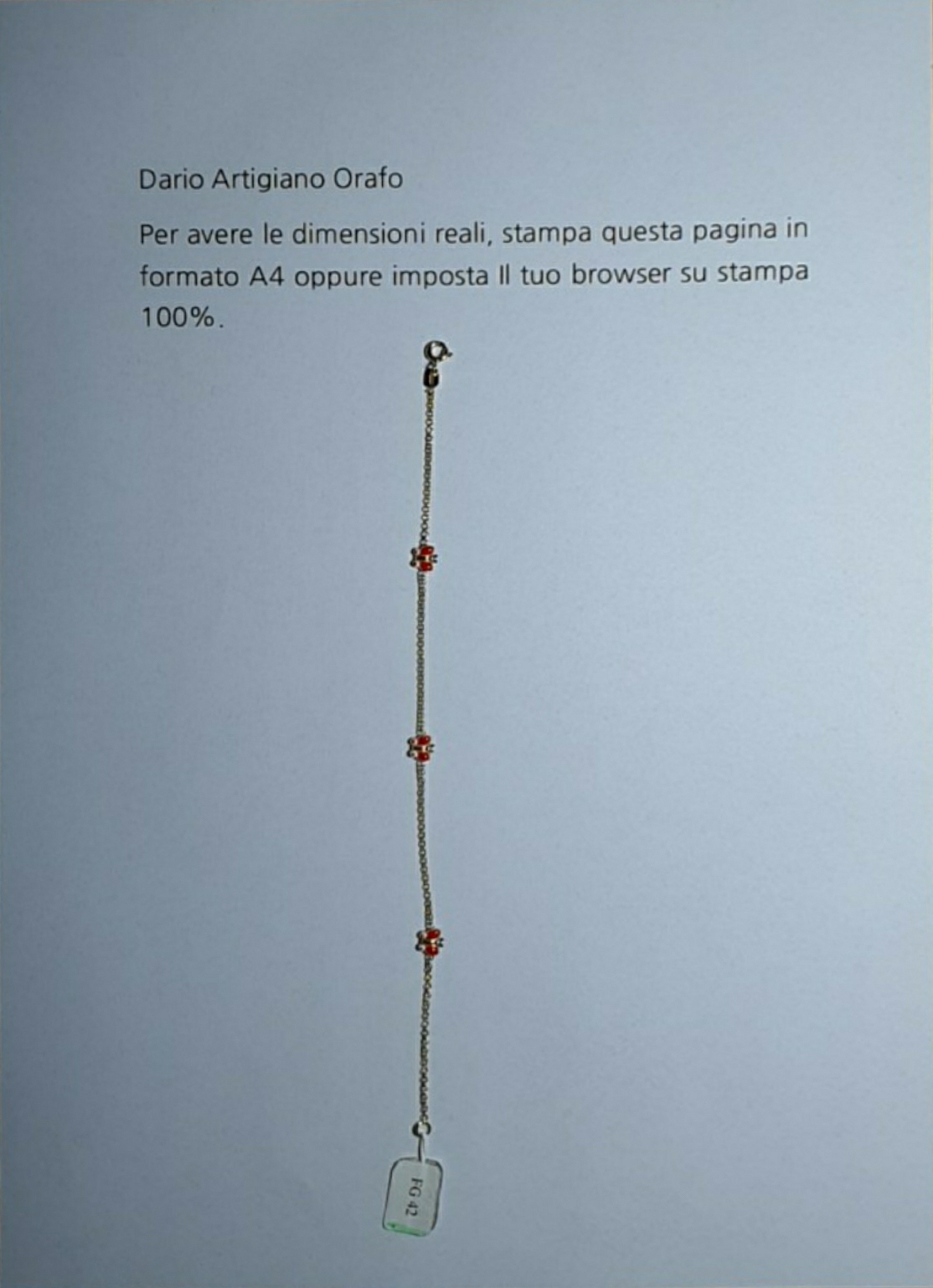 Dario Artigiano Orafo

Per avere le dimensioni reali, stampa questa pagina in formato A4 oppure imposta Il tuo browser su stampa 100%.

FG 42